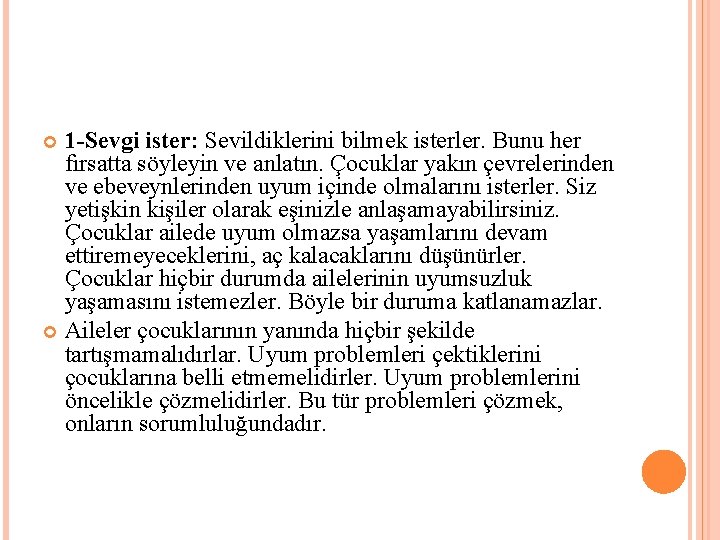 1-Sevgi ister: Sevildiklerini bilmek isterler. Bunu her fırsatta söyleyin ve anlatın. Çocuklar yakın çevrelerinden ve ebeveynlerinden uyum içinde olmalarını isterler. Siz yetişkin kişiler olarak eşinizle anlaşamayabilirsiniz. Çocuklar ailede uyum olmazsa yaşamlarını devam ettiremeyeceklerini, aç kalacaklarını düşünürler. Çocuklar hiçbir durumda ailelerinin uyumsuzluk yaşamasını istemezler. Böyle bir duruma katlanamazlar.

Aileler çocuklarının yanında hiçbir şekilde tartışmamalıdırlar. Uyum problemleri çektiklerini çocuklarına belli etmemelidirler. Uyum problemlerini öncelikle çözmelidirler. Bu tür problemleri çözmek, onların sorumluluğundadır.